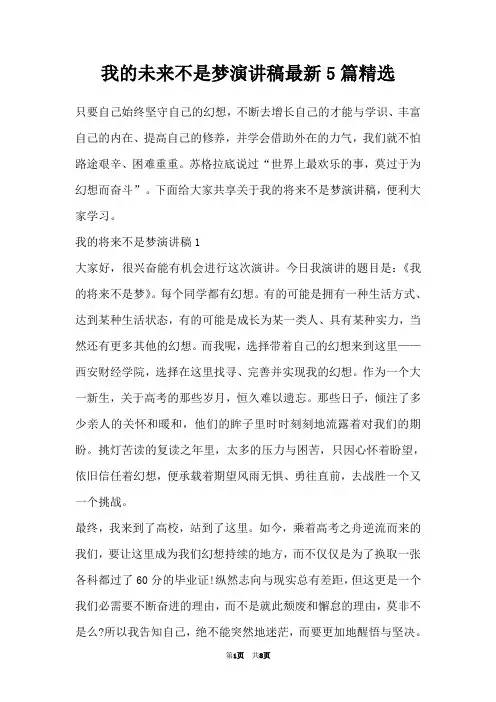 我的未来不是梦演讲稿最新5篇精选

只要自己始终坚守自己的幻想，不断去增长自己的才能与学识、丰富自己的内在、提高自己的修养，并学会借助外在的力气，我们就不怕路途艰辛、困难重重。苏格拉底说过“世界上最欢乐的事，莫过于为幻想而奋斗”。下面给大家共享关于我的将来不是梦演讲稿，便利大家学习。

我的将来不是梦演讲稿1

大家好，很兴奋能有机会进行这次演讲。今日我演讲的题目是：《我的将来不是梦》。每个同学都有幻想。有的可能是拥有一种生活方式、达到某种生活状态，有的可能是成长为某一类人、具有某种实力，当然还有更多其他的幻想。而我呢，选择带着自己的幻想来到这里——西安财经学院，选择在这里找寻、完善并实现我的幻想。作为一个大一新生，关于高考的那些岁月，恒久难以遗忘。那些日子，倾注了多少亲人的关怀和暖和，他们的眸子里时时刻刻地流露着对我们的期盼。挑灯苦读的复读之年里，太多的压力与困苦，只因心怀着盼望，依旧信任着幻想，便承载着期望风雨无惧、勇往直前，去战胜一个又一个挑战。

最终，我来到了高校，站到了这里。如今，乘着高考之舟逆流而来的我们，要让这里成为我们幻想持续的地方，而不仅仅是为了换取一张各科都过了60分的毕业证!纵然志向与现实总有差距，但这更是一个我们必需要不断奋进的理由，而不是就此颓废和懈怠的理由，莫非不是么?所以我告知自己，绝不能突然地迷茫，而要更加地醒悟与坚决。

第1页 共8页